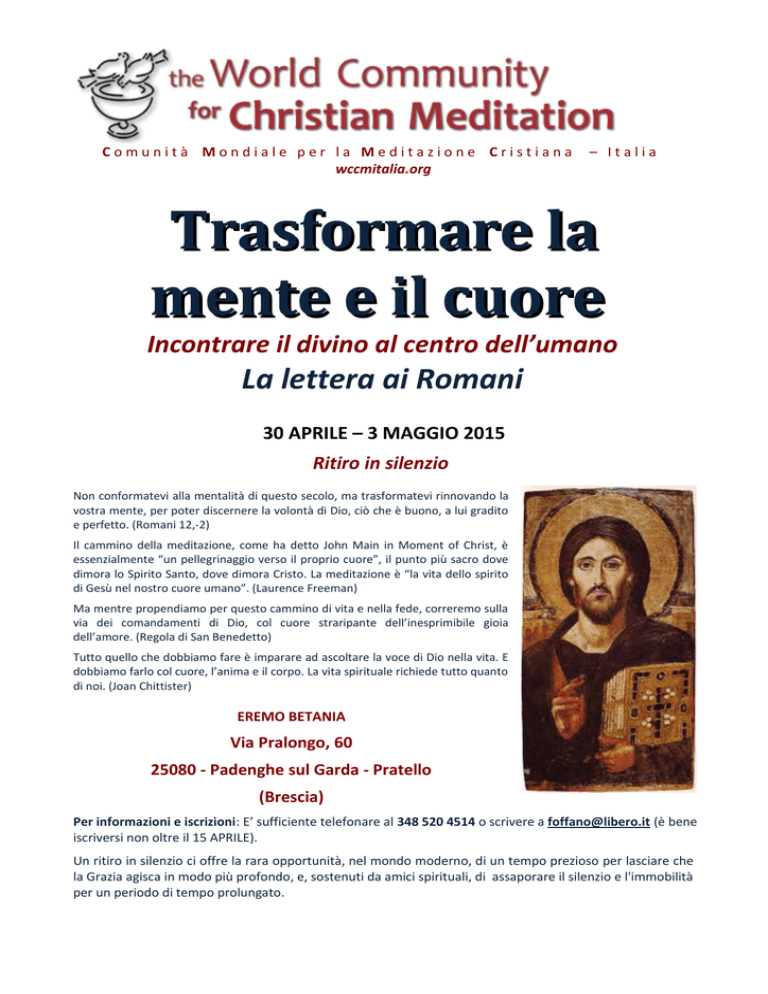 the World Community for Christian Meditation

Comunità Mondiale per la Meditazione Cristiana – Italia
wccmitalia.org

Trasformare la mente e il cuore

Incontrare il divino al centro dell'umano
La lettera ai Romani

30 APRILE – 3 MAGGIO 2015

Ritiro in silenzio

Non conformatevi alla mentalità di questo secolo, ma trasformatevi rinnovando la vostra mente, per poter discernere la volontà di Dio, ciò che è buono, a lui gradito e perfetto. (Romani 12,-2)

Il cammino della meditazione, come ha detto John Main in Moment of Christ, è essenzialmente "un pellegrinaggio verso il proprio cuore", il punto più sacro dove dimora lo Spirito Santo, dove dimora Cristo. La meditazione è "la vita dello spirito di Gesù nel nostro cuore umano". (Laurence Freeman)

Ma mentre propendiamo per questo cammino di vita e nella fede, correremo sulla via dei comandamenti di Dio, col cuore straripante dell'inesprimibile gioia dell'amore. (Regola di San Benedetto)

Tutto quello che dobbiamo fare è imparare ad ascoltare la voce di Dio nella vita. E dobbiamo farlo col cuore, l'anima e il corpo. La vita spirituale richiede tutto quanto di noi. (Joan Chittister)

EREMO BETANIA

Via Pralongo, 60

25080 - Padenghe sul Garda - Pratello

(Brescia)

Per informazioni e iscrizioni: E' sufficiente telefonare al 348 520 4514 o scrivere a foffano@libero.it (è bene iscriversi non oltre il 15 APRILE).

Un ritiro in silenzio ci offre la rara opportunità, nel mondo moderno, di un tempo prezioso per lasciare che la Grazia agisca in modo più profondo, e, sostenuti da amici spirituali, di assaporare il silenzio e l'immobilità per un periodo di tempo prolungato.